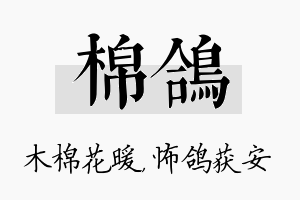 棉鴿

木棉花暖，怖鸽获安